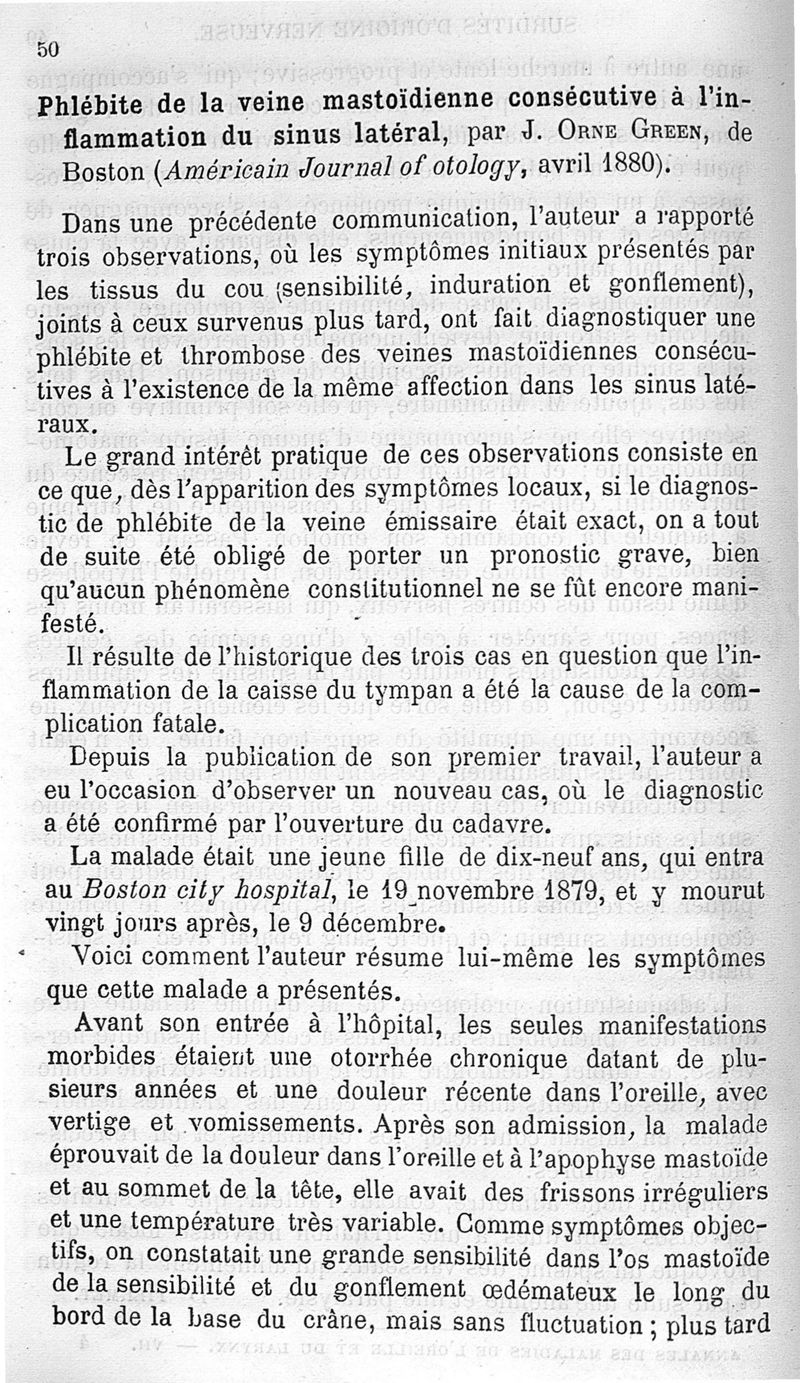 50

Phlébite de la veine mastoïdienne consécutive à l'inflammation du sinus latéral, par J. Orne Green, de Boston (Américain Journal of otology, avril 1880).

Dans une précédente communication, l'auteur a rapporté trois observations, où les symptômes initiaux présentés par les tissus du cou (sensibilité, induration et gonflement), joints à ceux survenus plus tard, ont fait diagnostiquer une phlébite et thrombose des veines mastoïdiennes consécutives à l'existence de la même affection dans les sinus latéraux.

Le grand intérêt pratique de ces observations consiste en ce que, dès l'apparition des symptômes locaux, si le diagnostic de phlébite de la veine émissaire était exact, on a tout de suite été obligé de porter un pronostic grave, bien qu'aucun phénomène constitutionnel ne se fût encore manifesté.

Il résulte de l'historique des trois cas en question que l'inflammation de la caisse du tympan a été la cause de la complication fatale.

Depuis la publication de son premier travail, l'auteur a eu l'occasion d'observer un nouveau cas, où le diagnostic a été confirmé par l'ouverture du cadavre.

La malade était une jeune fille de dix-neuf ans, qui entra au Boston city hospital, le 19 novembre 1879, et y mourut vingt jours après, le 9 décembre.

Voici comment l'auteur résume lui-même les symptômes que cette malade a présentés.

Avant son entrée à l'hôpital, les seules manifestations morbides étaient une otorrhée chronique datant de plusieurs années et une douleur récente dans l'oreille, avec vertige et vomissements. Après son admission, la malade éprouvait de la douleur dans l'oreille et à l'apophyse mastoïde et au sommet de la tête, elle avait des frissons irréguliers et une température très variable. Comme symptômes objectifs, on constatait une grande sensibilité dans l'os mastoïde de la sensibilité et du gonflement œdémateux le long du bord de la base du crâne, mais sans fluctuation; plus tard